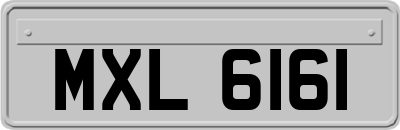 MXL 6161